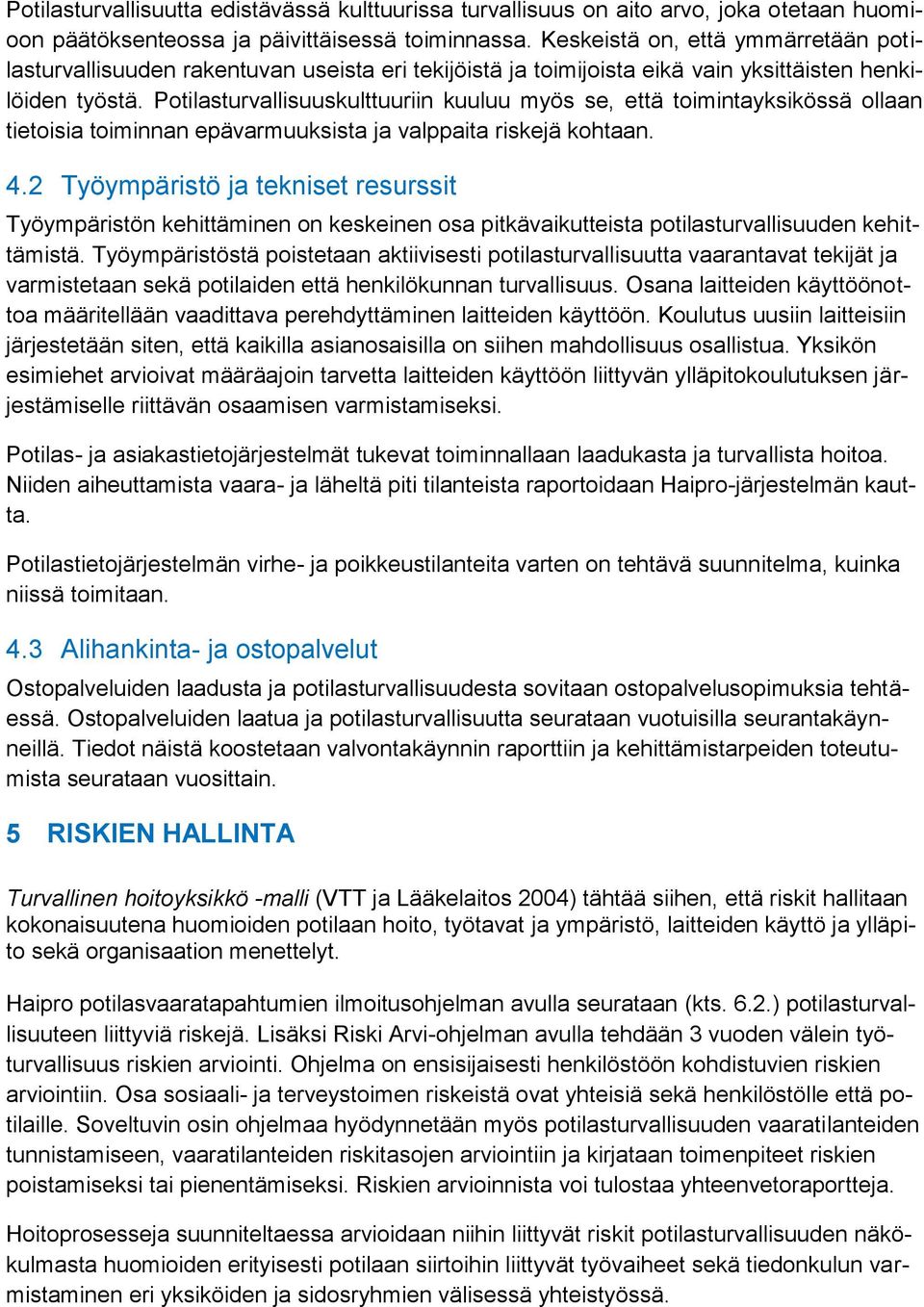 Potilasturvallisuutta edistävässä kulttuurissa turvallisuus on aito arvo, joka otetaan huomioon päätöksenteossa ja päivittäisessä toiminnassa. Keskeistä on, että ymmärretään potilasturvallisuuden rakentuvan useista eri tekijöistä ja toimijoista eikä vain yksittäisten henkilöiden työstä. Potilasturvallisuuskulttuuriin kuuluu myös se, että toimintayksikössä ollaan tietoisia toiminnan epävarmuuksista ja valppaita riskejä kohtaan.

4.2 Työympäristö ja tekniset resurssit

Työympäristön kehittäminen on keskeinen osa pitkävaikutteista potilasturvallisuuden kehittämistä. Työympäristöstä poistetaan aktiivisesti potilasturvallisuutta vaarantavat tekijät ja varmistetaan sekä potilaiden että henkilökunnan turvallisuus. Osana laitteiden käyttöönottoa määritellään vaadittava perehdyttäminen laitteiden käyttöön. Koulutus uusiin laitteisiin järjestetään siten, että kaikilla asianosaisilla on siihen mahdollisuus osallistua. Yksikön esimiehet arvioivat määräajoin tarvetta laitteiden käyttöön liittyvän ylläpitokoulutuksen järjestämiselle riittävän osaamisen varmistamiseksi.

Potilas- ja asiakastietojärjestelmät tukevat toiminnallaan laadukasta ja turvallista hoitoa. Niiden aiheuttamista vaara- ja läheltä piti tilanteista raportoidaan Haipro-järjestelmän kautta.

Potilastietojärjestelmän virhe- ja poikkeustilanteita varten on tehtävä suunnitelma, kuinka niissä toimitaan.

4.3 Alihankinta- ja ostopalvelut

Ostopalveluiden laadusta ja potilasturvallisuudesta sovitaan ostopalvelusopimuksia tehtäessä. Ostopalveluiden laatua ja potilasturvallisuutta seurataan vuotuisilla seurantakäynneillä. Tiedot näistä koostetaan valvontakäynnin raporttiin ja kehittämistarpeiden toteutumista seurataan vuosittain.

5 RISKIEN HALLINTA

Turvallinen hoitoyksikkö -malli (VTT ja Lääkelaitos 2004) tähtää siihen, että riskit hallitaan kokonaisuutena huomioiden potilaan hoito, työtavat ja ympäristö, laitteiden käyttö ja ylläpito sekä organisaation menettelyt.

Haipro potilasvaaratapahtumien ilmoitusohjelman avulla seurataan (kts. 6.2.) potilasturvallisuuteen liittyviä riskejä. Lisäksi Riski Arvi-ohjelman avulla tehdään 3 vuoden välein työturvallisuus riskien arviointi. Ohjelma on ensisijaisesti henkilöstöön kohdistuvien riskien arviointiin. Osa sosiaali- ja terveystoimen riskeistä ovat yhteisiä sekä henkilöstölle että potilaille. Soveltuvin osin ohjelmaa hyödynnetään myös potilasturvallisuuden vaaratilanteiden tunnistamiseen, vaaratilanteiden riskitasojen arviointiin ja kirjataan toimenpiteet riskien poistamiseksi tai pienentämiseksi. Riskien arvioinnista voi tulostaa yhteenvetoraportteja.

Hoitoprosesseja suunniteltaessa arvioidaan niihin liittyvät riskit potilasturvallisuuden näkökulmasta huomioiden erityisesti potilaan siirtoihin liittyvät työvaiheet sekä tiedonkulun varmistaminen eri yksiköiden ja sidosryhmien välisessä yhteistyössä.